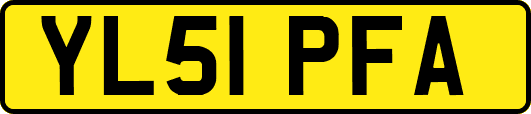 YL51 PFA